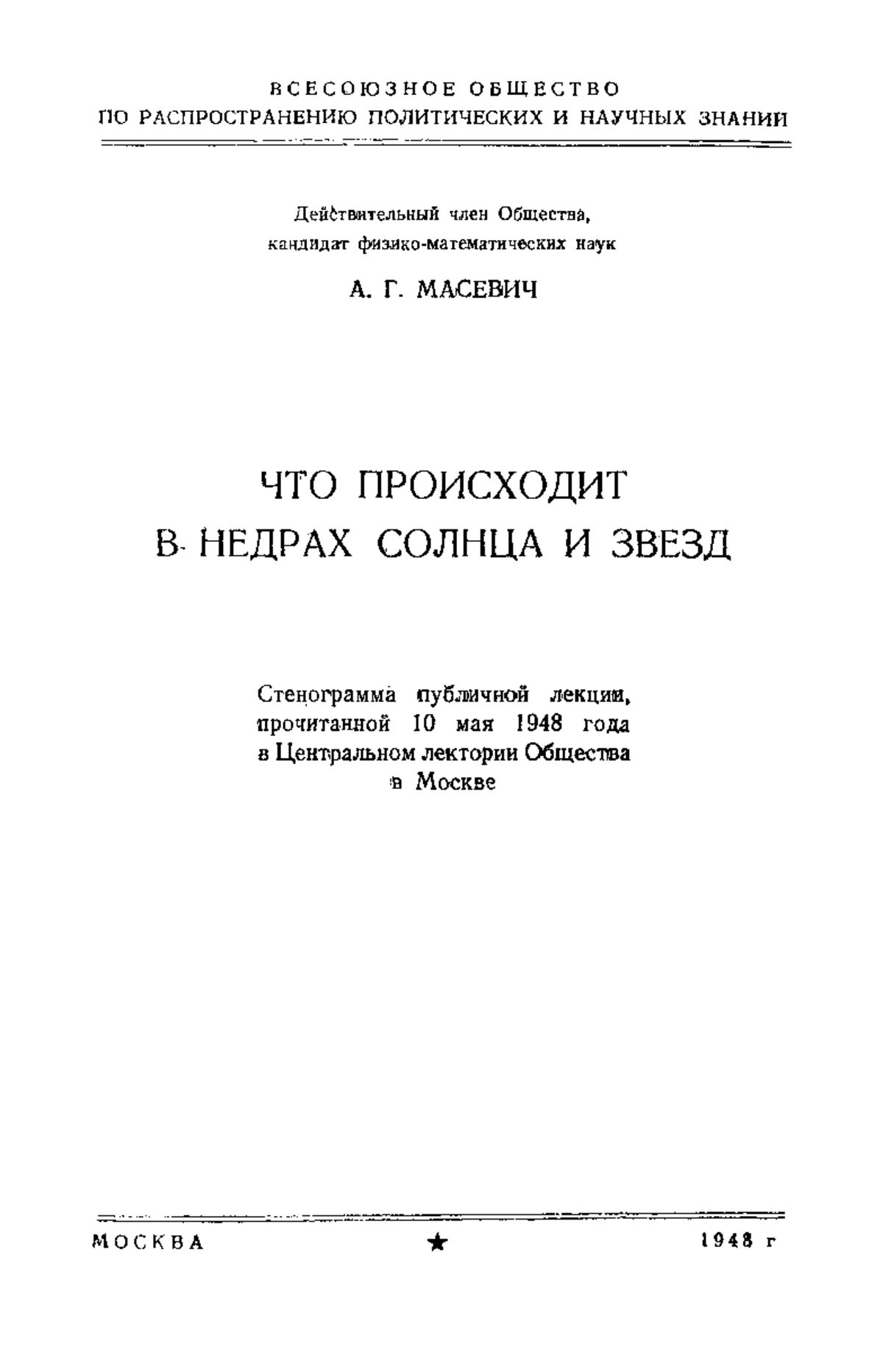 ВСЕСОЮЗНОЕ ОБЩЕСТВО
ПО РАСПРОСТРАНЕНИЮ ПОЛИТИЧЕСКИХ И НАУЧНЫХ ЗНАНИЙ

Действительный член Общества,
кандидат физико-математических наук

А. Г. МАСЕВИЧ

ЧТО ПРОИСХОДИТ
В НЕДРАХ СОЛНЦА И ЗВЕЗД

Стенограмма публичной лекции, прочитанной 10 мая 1948 года в Центральном лектории Общества в Москве

МОСКВА ★ 1948 г